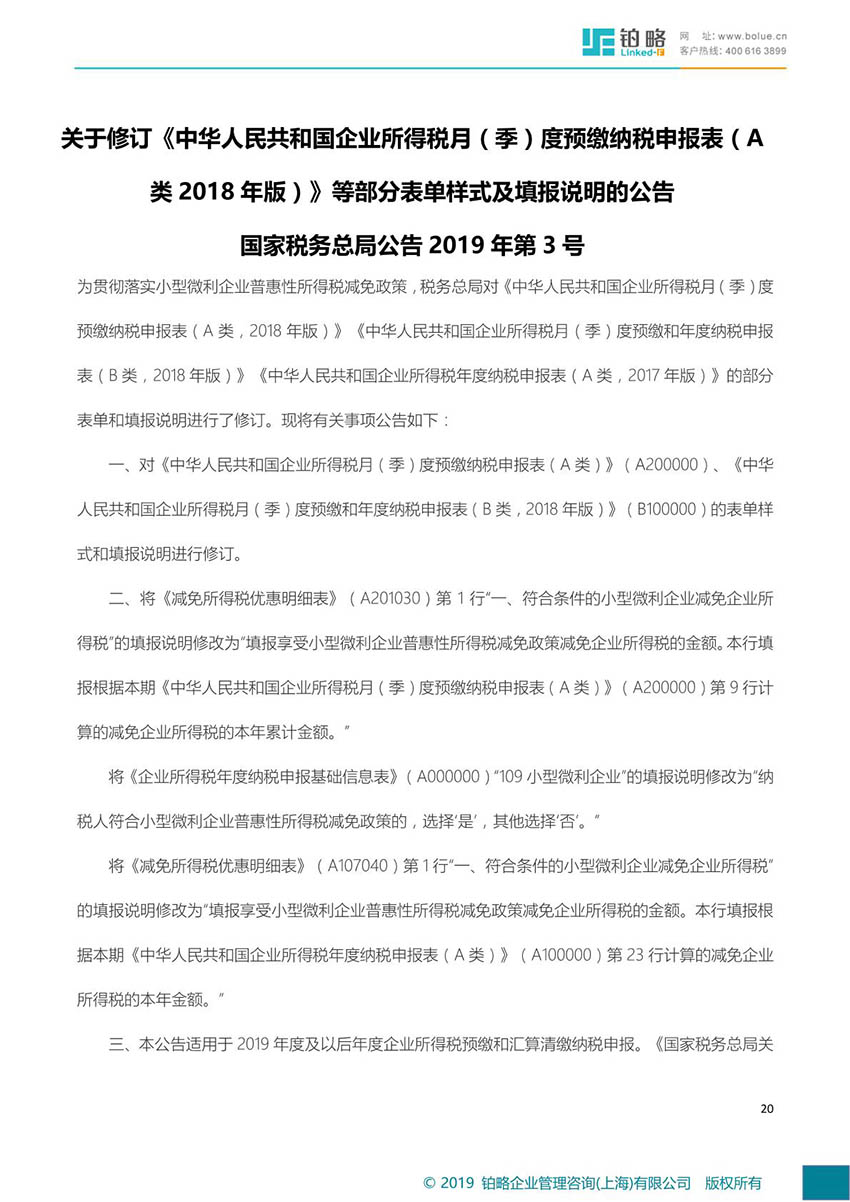 铂略 Linked-F 网 址：www.bolue.cn 客户热线：400 616 3899

关于修订《中华人民共和国企业所得税月（季）度预缴纳税申报表（A类 2018 年版）》等部分表单样式及填报说明的公告

国家税务总局公告 2019 年第 3 号

为贯彻落实小型微利企业普惠性所得税减免政策，税务总局对《中华人民共和国企业所得税月（季）度预缴纳税申报表（A 类，2018 年版）》《中华人民共和国企业所得税月（季）度预缴和年度纳税申报表（B 类，2018 年版）》《中华人民共和国企业所得税年度纳税申报表（A 类，2017 年版）》的部分表单和填报说明进行了修订。现将有关事项公告如下：

一、对《中华人民共和国企业所得税月（季）度预缴纳税申报表（A 类）》（A200000）、《中华人民共和国企业所得税月（季）度预缴和年度纳税申报表（B 类，2018 年版）》（B100000）的表单样式和填报说明进行修订。

二、将《减免所得税优惠明细表》（A201030）第 1 行“一、符合条件的小型微利企业减免企业所得税”的填报说明修改为“填报享受小型微利企业普惠性所得税减免政策减免企业所得税的金额。本行填报根据本期《中华人民共和国企业所得税月（季）度预缴纳税申报表（A 类）》（A200000）第 9 行计算的减免企业所得税的本年累计金额。”

将《企业所得税年度纳税申报基础信息表》（A000000）“109 小型微利企业”的填报说明修改为“纳税人符合小型微利企业普惠性所得税减免政策的，选择‘是’，其他选择‘否’。”

将《减免所得税优惠明细表》（A107040）第 1 行“一、符合条件的小型微利企业减免企业所得税”的填报说明修改为“填报享受小型微利企业普惠性所得税减免政策减免企业所得税的金额。本行填报根据本期《中华人民共和国企业所得税年度纳税申报表（A 类）》（A100000）第 23 行计算的减免企业所得税的本年金额。”

三、本公告适用于 2019 年度及以后年度企业所得税预缴和汇算清缴纳税申报。《国家税务总局关

20

© 2019 铂略企业管理咨询(上海)有限公司 版权所有